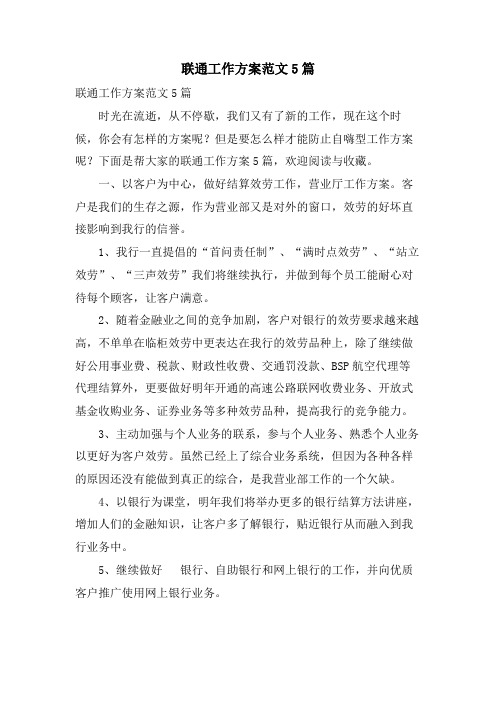 联通工作方案范文5篇

联通工作方案范文5篇

时光在流逝，从不停歇，我们又有了新的工作，现在这个时候，你会有怎样的方案呢？但是要怎么样才能防止自嗨型工作方案呢？下面是帮大家的联通工作方案5篇，欢迎阅读与收藏。

一、以客户为中心，做好结算效劳工作，营业厅工作方案。客户是我们的生存之源，作为营业部又是对外的窗口，效劳的好坏直接影响到我行的信誉。

1、我行一直提倡的“首问责任制”、“满时点效劳”、“站立效劳”、“三声效劳”我们将继续执行，并做到每个员工能耐心对待每个顾客，让客户满意。

2、随着金融业之间的竞争加剧，客户对银行的效劳要求越来越高，不单单在临柜效劳中更表达在我行的效劳品种上，除了继续做好公用事业费、税款、财政性收费、交通罚没款、BSP航空代理等代理结算外，更要做好明年开通的高速公路联网收费业务、开放式基金收购业务、证券业务等多种效劳品种，提高我行的竞争能力。

3、主动加强与个人业务的联系，参与个人业务、熟悉个人业务以更好为客户效劳。虽然已经上了综合业务系统，但因为各种各样的原因还没有能做到真正的综合，是我营业部工作的一个欠缺。

4、以银行为课堂，明年我们将举办更多的银行结算方法讲座，增加人们的金融知识，让客户多了解银行，贴近银行从而融入到我行业务中。

5、继续做好 银行、自助银行和网上银行的工作，并向优质客户推广使用网上银行业务。